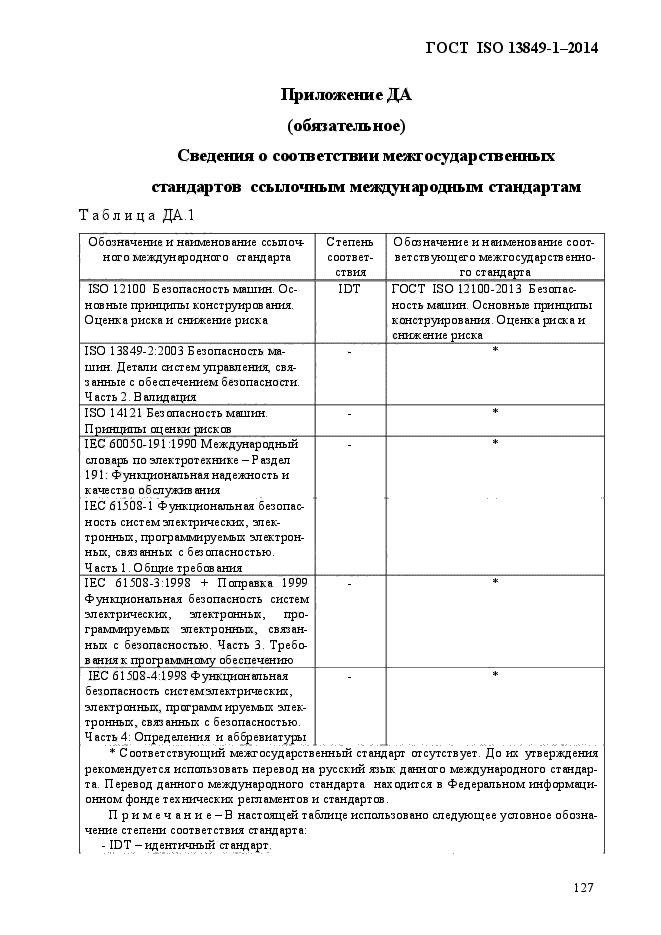 ГОСТ ISO 13849-1–2014

Приложение ДА
(обязательное)
Сведения о соответствии межгосударственных стандартов ссылочным международным стандартам

Таблица ДА.1

| Обозначение и наименование ссылочного международного стандарта | Степень соответствия | Обозначение и наименование соответствующего межгосударственного стандарта |
|---|---|---|
| ISO 12100 Безопасность машин. Основные принципы конструирования. Оценка риска и снижение риска | IDT | ГОСТ ISO 12100-2013 Безопасность машин. Основные принципы конструирования. Оценка риска и снижение риска |
| ISO 13849-2:2003 Безопасность машин. Детали систем управления, связанные с обеспечением безопасности. Часть 2. Валидация | - | * |
| ISO 14121 Безопасность машин. Принципы оценки рисков | - | * |
| IEC 60050-191:1990 Международный словарь по электротехнике – Раздел 191: Функциональная надежность и качество обслуживания IEC 61508-1 Функциональная безопасность систем электрических, электронных, программируемых электронных, связанных с безопасностью. Часть 1. Общие требования | - | * |
| IEC 61508-3:1998 + Поправка 1999 Функциональная безопасность систем электрических, электронных, программируемых электронных, связанных с безопасностью. Часть 3. Требования к программному обеспечению | - | * |
| IEC 61508-4:1998 Функциональная безопасность систем электрических, электронных, программируемых электронных, связанных с безопасностью. Часть 4: Определения и аббревиатуры | - | * |

* Соответствующий межгосударственный стандарт отсутствует. До их утверждения рекомендуется использовать перевод на русский язык данного международного стандарта. Перевод данного международного стандарта находится в Федеральном информационном фонде технических регламентов и стандартов.

Примечание – В настоящей таблице использовано следующее условное обозначение степени соответствия стандарта:
- IDT – идентичный стандарт.

127